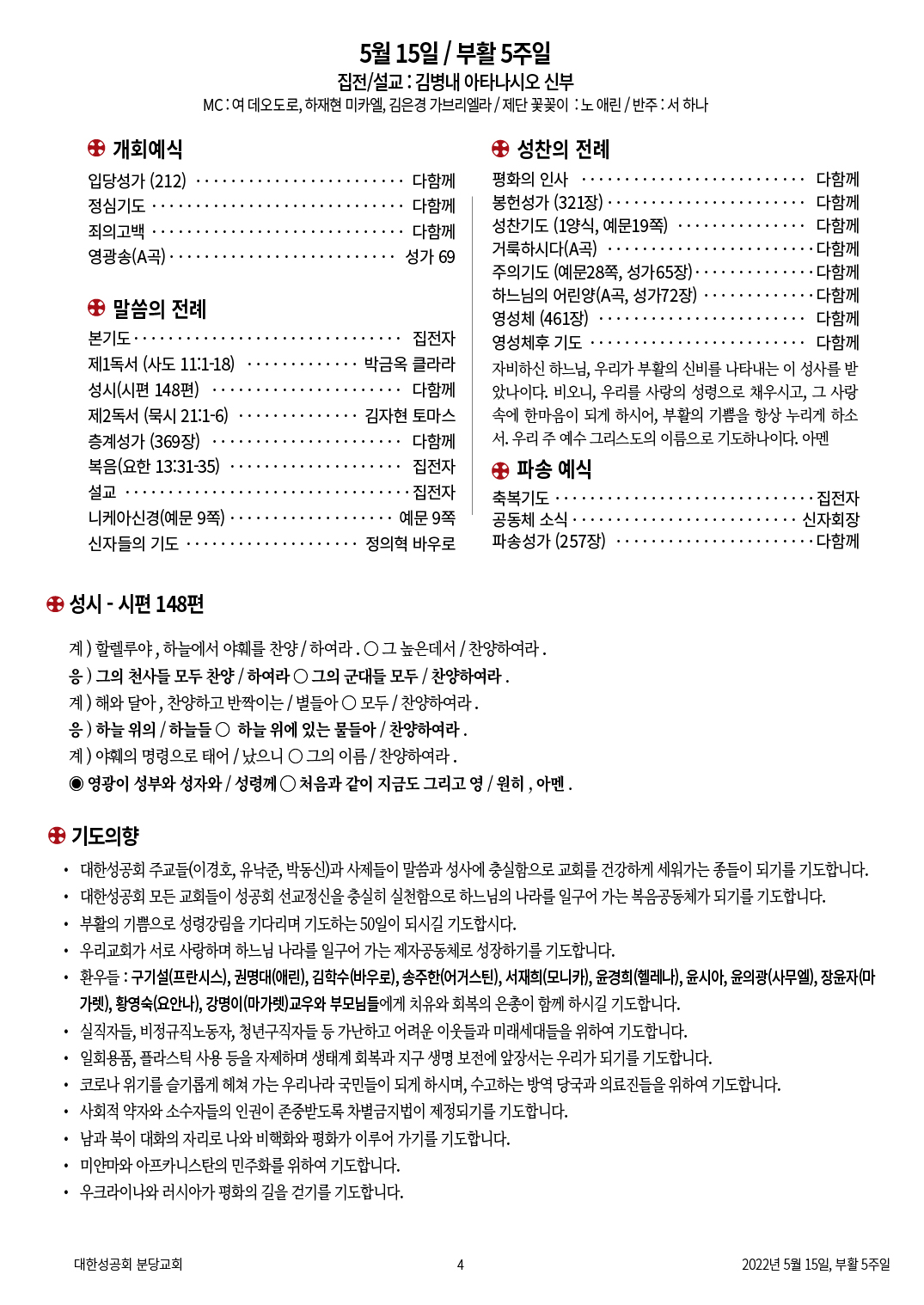 5월 15일 / 부활 5주일

집전/설교 : 김병내 아타나시오 신부

MC : 여 데오도로, 하재현 미카엘, 김은경 가브리엘라 / 제단 꽃꽂이 : 노 애린 / 반주 : 서 하나

개회예식

입당성가 (212) 다함께
정심기도 다함께
죄의고백 다함께
영광송(A곡) 성가 69

말씀의 전례

본기도 집전자
제1독서 (사도 11:1-18) 박금옥 클라라
성시(시편 148편) 다함께
제2독서 (묵시 21:1-6) 김자현 토마스
층계성가 (369장) 다함께
복음(요한 13:31-35) 집전자
설교 집전자
니케아신경(예문 9쪽) 예문 9쪽
신자들의 기도 정의혁 바우로

성찬의 전례

평화의 인사 다함께
봉헌성가 (321장) 다함께
성찬기도 (1양식, 예문19쪽) 다함께
거룩하시다(A곡) 다함께
주의기도 (예문28쪽, 성가65장) 다함께
하느님의 어린양(A곡, 성가72장) 다함께
영성체 (461장) 다함께
영성체후 기도 다함께

자비하신 하느님, 우리가 부활의 신비를 나타내는 이 성사를 받았나이다. 비오니, 우리를 사랑의 성령으로 채우시고, 그 사랑 속에 한마음이 되게 하시어, 부활의 기쁨을 항상 누리게 하소서. 우리 주 예수 그리스도의 이름으로 기도하나이다. 아멘

파송 예식

축복기도 집전자
공동체 소식 신자회장
파송성가 (257장) 다함께

성시 - 시편 148편

계 ) 할렐루야 , 하늘에서 야훼를 찬양 / 하여라 . ○ 그 높은데서 / 찬양하여라 .
응 ) 그의 천사들 모두 찬양 / 하여라 ○ 그의 군대들 모두 / 찬양하여라 .
계 ) 해와 달아 , 찬양하고 반짝이는 / 별들아 ○ 모두 / 찬양하여라 .
응 ) 하늘 위의 / 하늘들 ○ 하늘 위에 있는 물들아 / 찬양하여라 .
계 ) 야훼의 명령으로 태어 / 났으니 ○ 그의 이름 / 찬양하여라 .
◉ 영광이 성부와 성자와 / 성령께 ○ 처음과 같이 지금도 그리고 영 / 원히 , 아멘 .

기도의향

• 대한성공회 주교들(이경호, 유낙준, 박동신)과 사제들이 말씀과 성사에 충실함으로 교회를 건강하게 세워가는 종들이 되기를 기도합니다.
• 대한성공회 모든 교회들이 성공회 선교정신을 충실히 실천함으로 하느님의 나라를 일구어 가는 복음공동체가 되기를 기도합니다.
• 부활의 기쁨으로 성령강림을 기다리며 기도하는 50일이 되시길 기도합시다.
• 우리교회가 서로 사랑하며 하느님 나라를 일구어 가는 제자공동체로 성장하기를 기도합니다.
• 환우들 : 구기설(프란시스), 권명대(애린), 김학수(바우로), 송주한(어거스틴), 서재희(모니카), 윤경희(헬레나), 윤시아, 윤의광(사무엘), 장윤자(마가렛), 황영숙(요안나), 강명이(마가렛)교우와 부모님들에게 치유와 회복의 은총이 함께 하시길 기도합니다.
• 실직자들, 비정규직노동자, 청년구직자들 등 가난하고 어려운 이웃들과 미래세대들을 위하여 기도합니다.
• 일회용품, 플라스틱 사용 등을 자제하며 생태계 회복과 지구 생명 보전에 앞장서는 우리가 되기를 기도합니다.
• 코로나 위기를 슬기롭게 헤쳐 가는 우리나라 국민들이 되게 하시며, 수고하는 방역 당국과 의료진들을 위하여 기도합니다.
• 사회적 약자와 소수자들의 인권이 존중받도록 차별금지법이 제정되기를 기도합니다.
• 남과 북이 대화의 자리로 나와 비핵화와 평화가 이루어 가기를 기도합니다.
• 미얀마와 아프카니스탄의 민주화를 위하여 기도합니다.
• 우크라이나와 러시아가 평화의 길을 걷기를 기도합니다.

대한성공회 분당교회 4 2022년 5월 15일, 부활 5주일